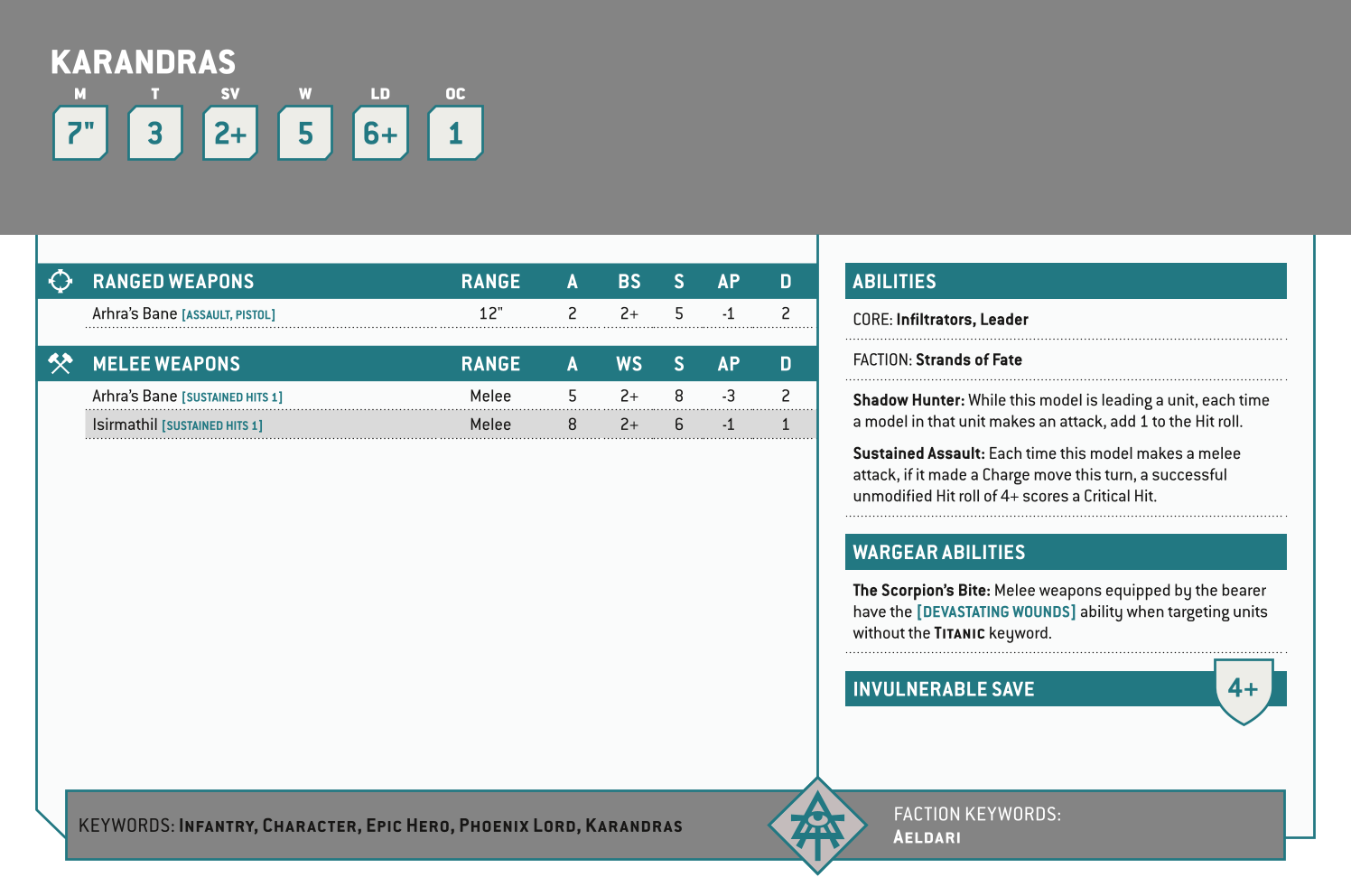 KARANDRAS

| M | T | SV | W | LD | OC |
|---|---|---|---|---|---|
| 7" | 3 | 2+ | 5 | 6+ | 1 |

| RANGED WEAPONS | RANGE | A | BS | S | AP | D |
|---|---|---|---|---|---|---|
| Arhra's Bane [ASSAULT, PISTOL] | 12" | 2 | 2+ | 5 | -1 | 2 |

| MELEE WEAPONS | RANGE | A | WS | S | AP | D |
|---|---|---|---|---|---|---|
| Arhra's Bane [SUSTAINED HITS 1] | Melee | 5 | 2+ | 8 | -3 | 2 |
| Isirmathil [SUSTAINED HITS 1] | Melee | 8 | 2+ | 6 | -1 | 1 |

ABILITIES

CORE: Infiltrators, Leader

FACTION: Strands of Fate

Shadow Hunter: While this model is leading a unit, each time a model in that unit makes an attack, add 1 to the Hit roll.

Sustained Assault: Each time this model makes a melee attack, if it made a Charge move this turn, a successful unmodified Hit roll of 4+ scores a Critical Hit.

WARGEAR ABILITIES

The Scorpion's Bite: Melee weapons equipped by the bearer have the [DEVASTATING WOUNDS] ability when targeting units without the TITANIC keyword.

INVULNERABLE SAVE 4+

KEYWORDS: INFANTRY, CHARACTER, EPIC HERO, PHOENIX LORD, KARANDRAS

FACTION KEYWORDS: AELDARI